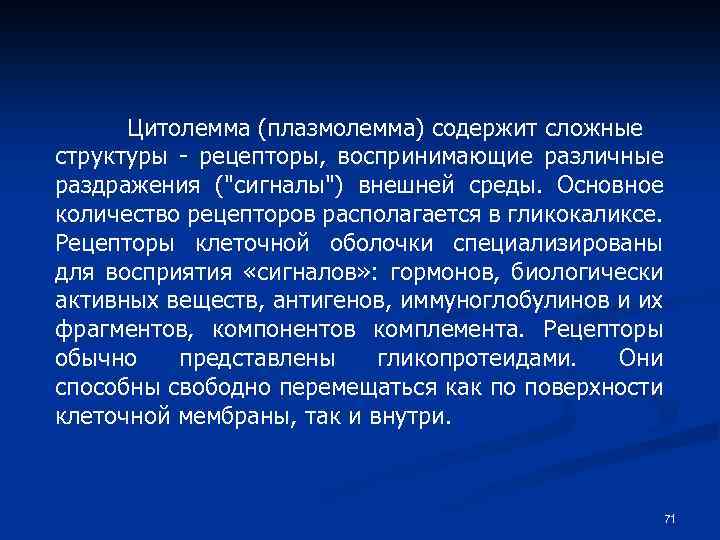 Цитолемма (плазмолемма) содержит сложные структуры - рецепторы, воспринимающие различные раздражения ("сигналы") внешней среды. Основное количество рецепторов располагается в гликокаликсе. Рецепторы клеточной оболочки специализированы для восприятия «сигналов»: гормонов, биологически активных веществ, антигенов, иммуноглобулинов и их фрагментов, компонентов комплемента. Рецепторы обычно представлены гликопротеидами. Они способны свободно перемещаться как по поверхности клеточной мембраны, так и внутри.

71